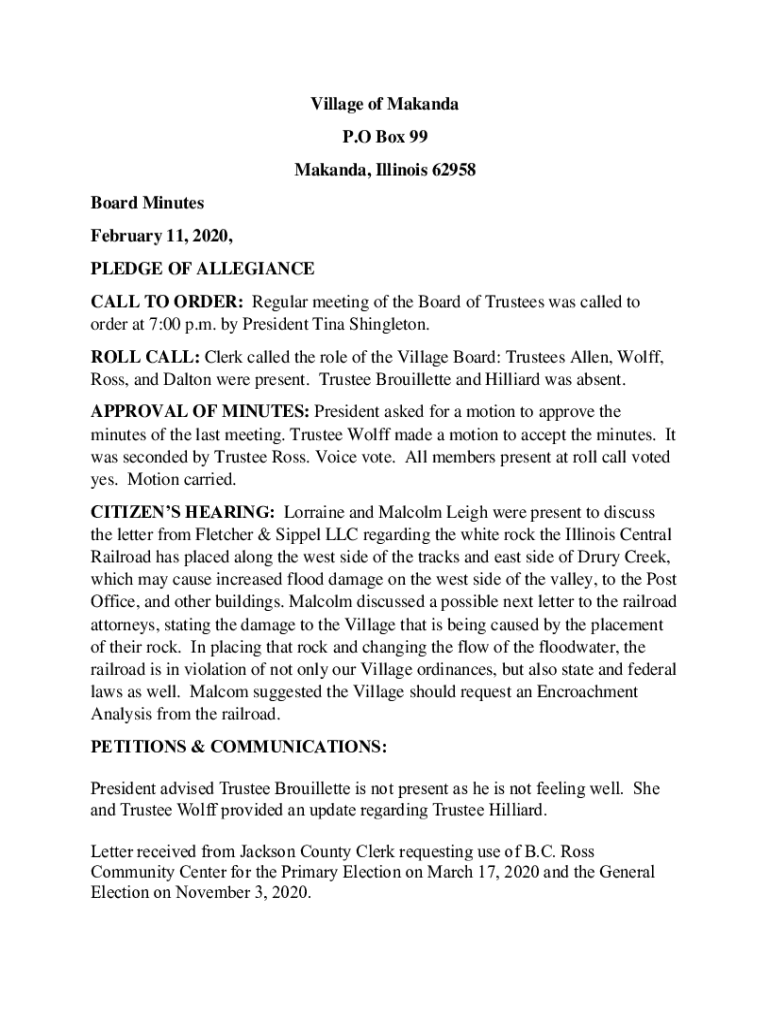 Village of Makanda

P.O Box 99

Makanda, Illinois 62958

Board Minutes

February 11, 2020,

PLEDGE OF ALLEGIANCE

CALL TO ORDER: Regular meeting of the Board of Trustees was called to order at 7:00 p.m. by President Tina Shingleton.

ROLL CALL: Clerk called the role of the Village Board: Trustees Allen, Wolff, Ross, and Dalton were present. Trustee Brouillette and Hilliard was absent.

APPROVAL OF MINUTES: President asked for a motion to approve the minutes of the last meeting. Trustee Wolff made a motion to accept the minutes. It was seconded by Trustee Ross. Voice vote. All members present at roll call voted yes. Motion carried.

CITIZEN'S HEARING: Lorraine and Malcolm Leigh were present to discuss the letter from Fletcher & Sippel LLC regarding the white rock the Illinois Central Railroad has placed along the west side of the tracks and east side of Drury Creek, which may cause increased flood damage on the west side of the valley, to the Post Office, and other buildings. Malcolm discussed a possible next letter to the railroad attorneys, stating the damage to the Village that is being caused by the placement of their rock. In placing that rock and changing the flow of the floodwater, the railroad is in violation of not only our Village ordinances, but also state and federal laws as well. Malcom suggested the Village should request an Encroachment Analysis from the railroad.

PETITIONS & COMMUNICATIONS:

President advised Trustee Brouillette is not present as he is not feeling well. She and Trustee Wolff provided an update regarding Trustee Hilliard.

Letter received from Jackson County Clerk requesting use of B.C. Ross Community Center for the Primary Election on March 17, 2020 and the General Election on November 3, 2020.